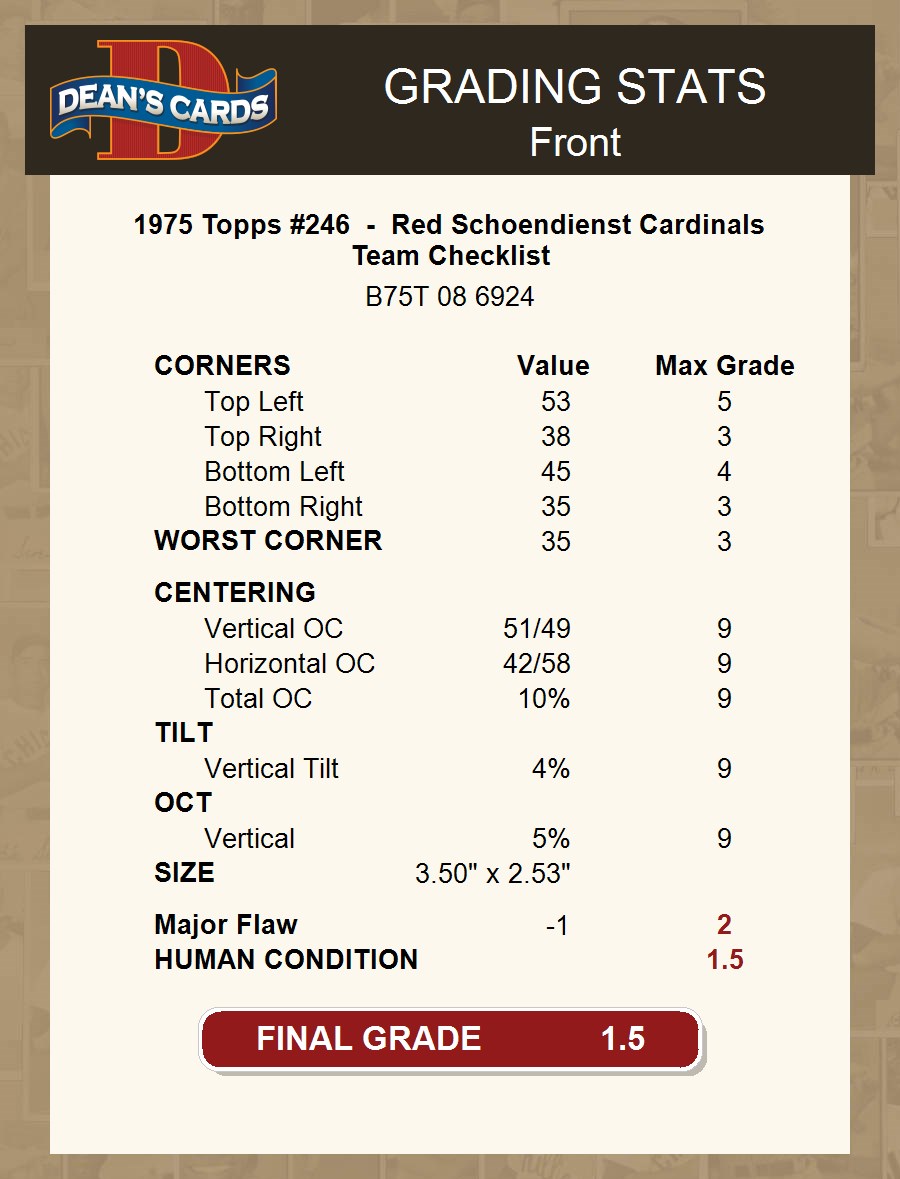 DEAN'S CARDS

GRADING STATS
Front

1975 Topps #246 - Red Schoendienst Cardinals Team Checklist
B75T 08 6924

| CORNERS | Value | Max Grade |
|---|---|---|
| Top Left | 53 | 5 |
| Top Right | 38 | 3 |
| Bottom Left | 45 | 4 |
| Bottom Right | 35 | 3 |
| WORST CORNER | 35 | 3 |
| CENTERING | | |
| Vertical OC | 51/49 | 9 |
| Horizontal OC | 42/58 | 9 |
| Total OC | 10% | 9 |
| TILT | | |
| Vertical Tilt | 4% | 9 |
| OCT | | |
| Vertical | 5% | 9 |
| SIZE | 3.50" x 2.53" | |
| Major Flaw | -1 | 2 |
| HUMAN CONDITION | | 1.5 |

FINAL GRADE 1.5